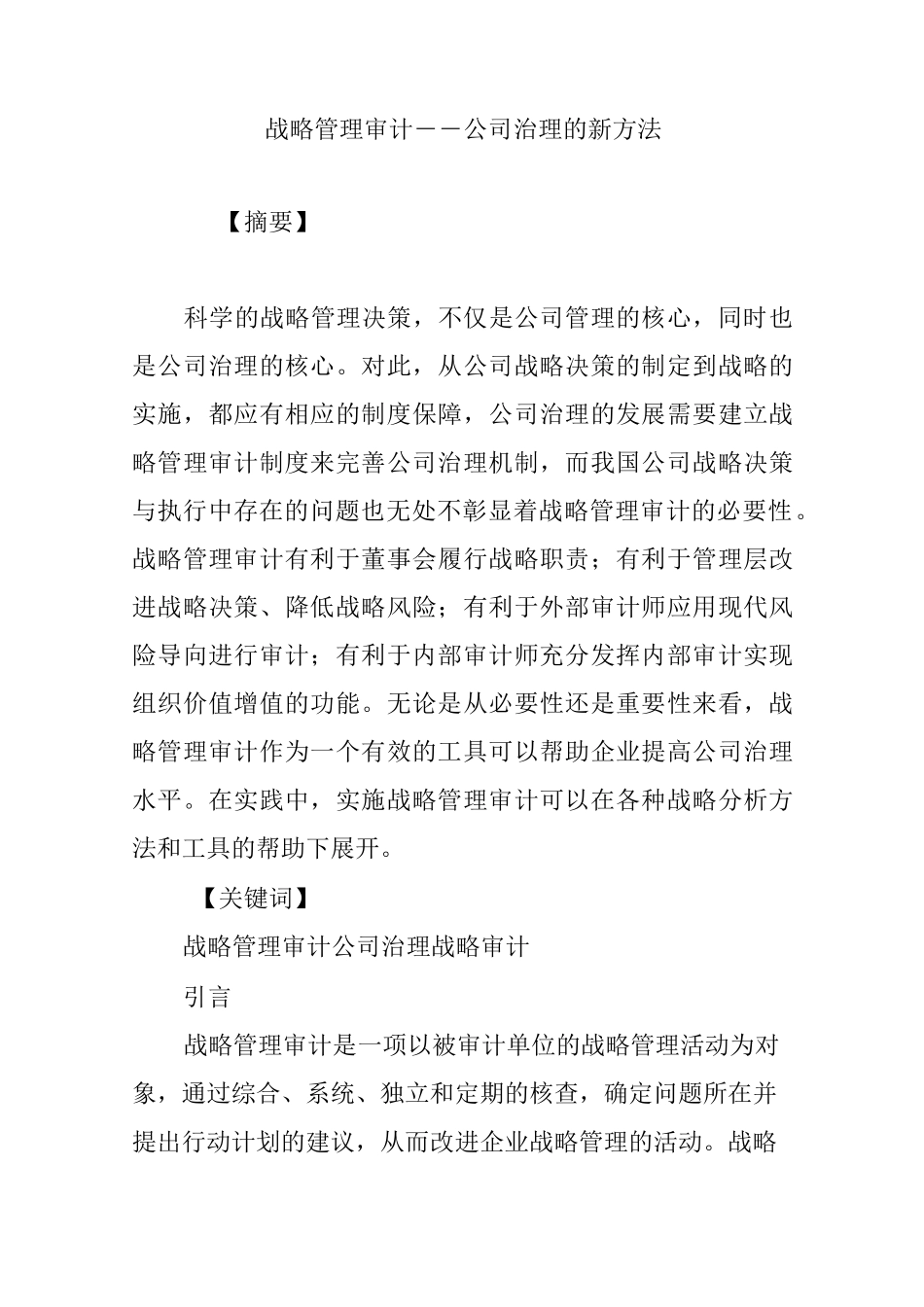 战略管理审计——公司治理的新方法

【摘要】

科学的战略管理决策，不仅是公司管理的核心，同时也是公司治理的核心。对此，从公司战略决策的制定到战略的实施，都应有相应的制度保障，公司治理的发展需要建立战略管理审计制度来完善公司治理机制，而我国公司战略决策与执行中存在的问题也无处不彰显着战略管理审计的必要性。战略管理审计有利于董事会履行战略职责；有利于管理层改进战略决策、降低战略风险；有利于外部审计师应用现代风险导向进行审计；有利于内部审计师充分发挥内部审计实现组织价值增值的功能。无论是从必要性还是重要性来看，战略管理审计作为一个有效的工具可以帮助企业提高公司治理水平。在实践中，实施战略管理审计可以在各种战略分析方法和工具的帮助下展开。

【关键词】

战略管理审计公司治理战略审计

引言

战略管理审计是一项以被审计单位的战略管理活动为对象，通过综合、系统、独立和定期的核查，确定问题所在并提出行动计划的建议，从而改进企业战略管理的活动。战略